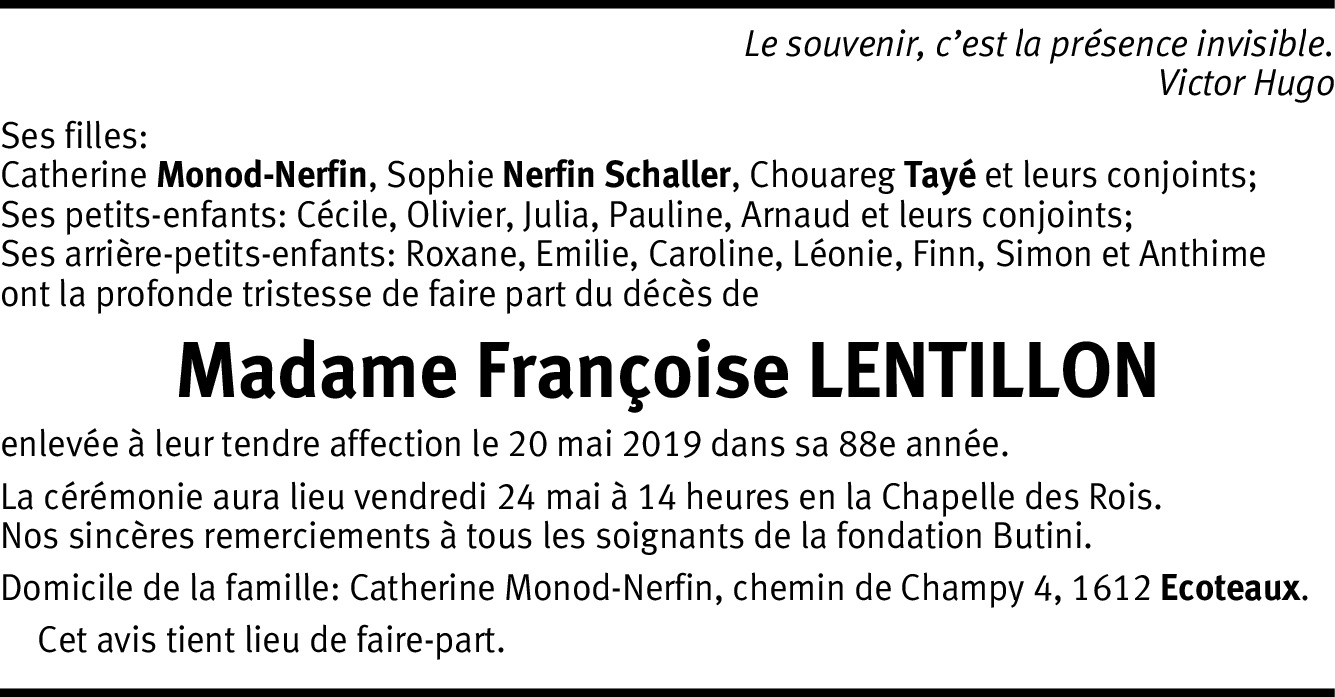 Le souvenir, c'est la présence invisible.
Victor Hugo

Ses filles:
Catherine Monod-Nerfin, Sophie Nerfin Schaller, Chouareg Tayé et leurs conjoints;
Ses petits-enfants: Cécile, Olivier, Julia, Pauline, Arnaud et leurs conjoints;
Ses arrière-petits-enfants: Roxane, Emilie, Caroline, Léonie, Finn, Simon et Anthime
ont la profonde tristesse de faire part du décès de

Madame Françoise LENTILLON

enlevée à leur tendre affection le 20 mai 2019 dans sa 88e année.

La cérémonie aura lieu vendredi 24 mai à 14 heures en la Chapelle des Rois.
Nos sincères remerciements à tous les soignants de la fondation Butini.

Domicile de la famille: Catherine Monod-Nerfin, chemin de Champy 4, 1612 Ecoteaux.

Cet avis tient lieu de faire-part.